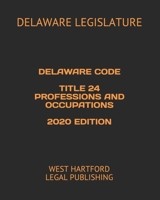 DELAWARE LEGISLATURE

DELAWARE CODE

TITLE 24
PROFESSIONS AND OCCUPATIONS

2020 EDITION

WEST HARTFORD
LEGAL PUBLISHING